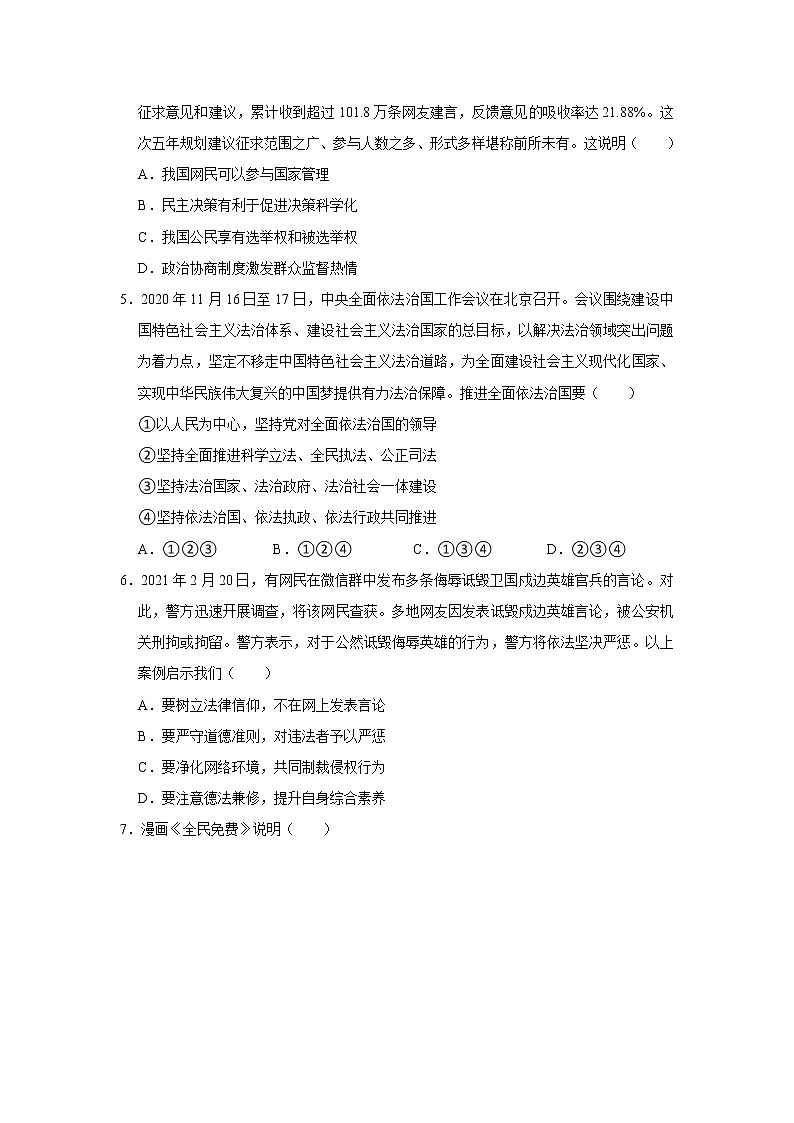 征求意见和建议，累计收到超过 101.8 万条网友建言，反馈意见的吸收率达 21.88%。这次五年规划建议征求范围之广、参与人数之多、形式多样堪称前所未有。这说明（　　）

A．我国网民可以参与国家管理

B．民主决策有利于促进决策科学化

C．我国公民享有选举权和被选举权

D．政治协商制度激发群众监督热情

5．2020 年 11 月 16 日至 17 日，中央全面依法治国工作会议在北京召开。会议围绕建设中国特色社会主义法治体系、建设社会主义法治国家的总目标，以解决法治领域突出问题为着力点，坚定不移走中国特色社会主义法治道路，为全面建设社会主义现代化国家、实现中华民族伟大复兴的中国梦提供有力法治保障。推进全面依法治国要（　　）

①以人民为中心，坚持党对全面依法治国的领导

②坚持全面推进科学立法、全民执法、公正司法

③坚持法治国家、法治政府、法治社会一体建设

④坚持依法治国、依法执政、依法行政共同推进

A．①②③　　B．①②④　　C．①③④　　D．②③④

6．2021 年 2 月 20 日，有网民在微信群中发布多条侮辱诋毁卫国戍边英雄官兵的言论。对此，警方迅速开展调查，将该网民查获。多地网友因发表诋毁戍边英雄言论，被公安机关刑拘或拘留。警方表示，对于公然诋毁侮辱英雄的行为，警方将依法坚决严惩。以上案例启示我们（　　）

A．要树立法律信仰，不在网上发表言论

B．要严守道德准则，对违法者予以严惩

C．要净化网络环境，共同制裁侵权行为

D．要注意德法兼修，提升自身综合素养

7．漫画《全民免费》说明（　　）